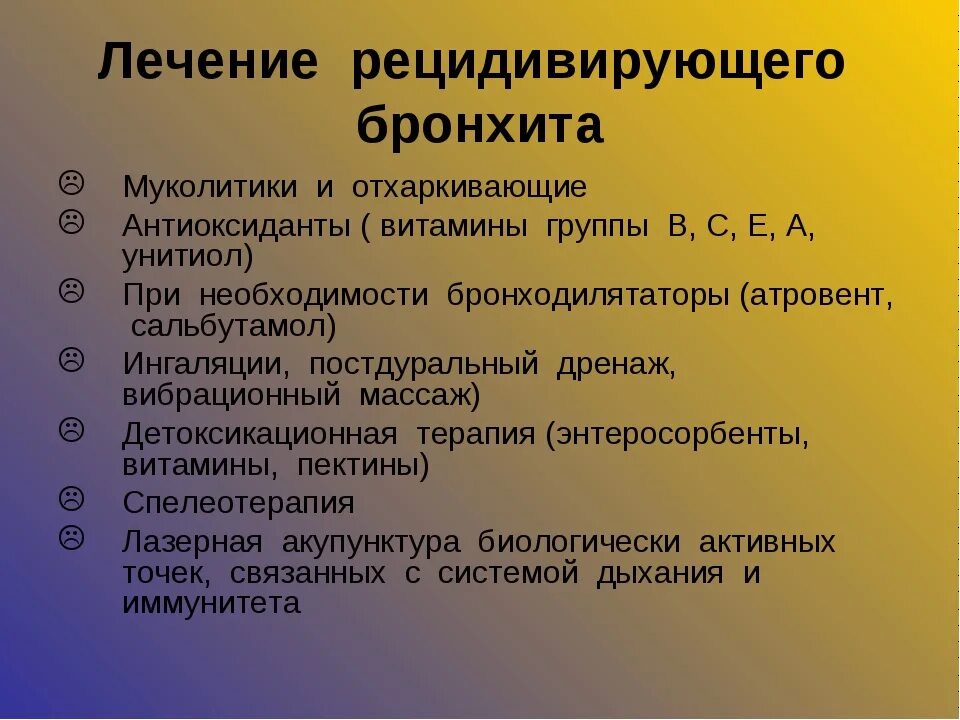 Лечение рецидивирующего бронхита

☹ Муколитики и отхаркивающие
☹ Антиоксиданты ( витамины группы В, С, Е, А, унитиол)
☹ При необходимости бронходилятаторы (атровент, сальбутамол)
☹ Ингаляции, постдуральный дренаж, вибрационный массаж)
☹ Детоксикационная терапия (энтеросорбенты, витамины, пектины)
☹ Спелеотерапия
☹ Лазерная акупунктура биологически активных точек, связанных с системой дыхания и иммунитета